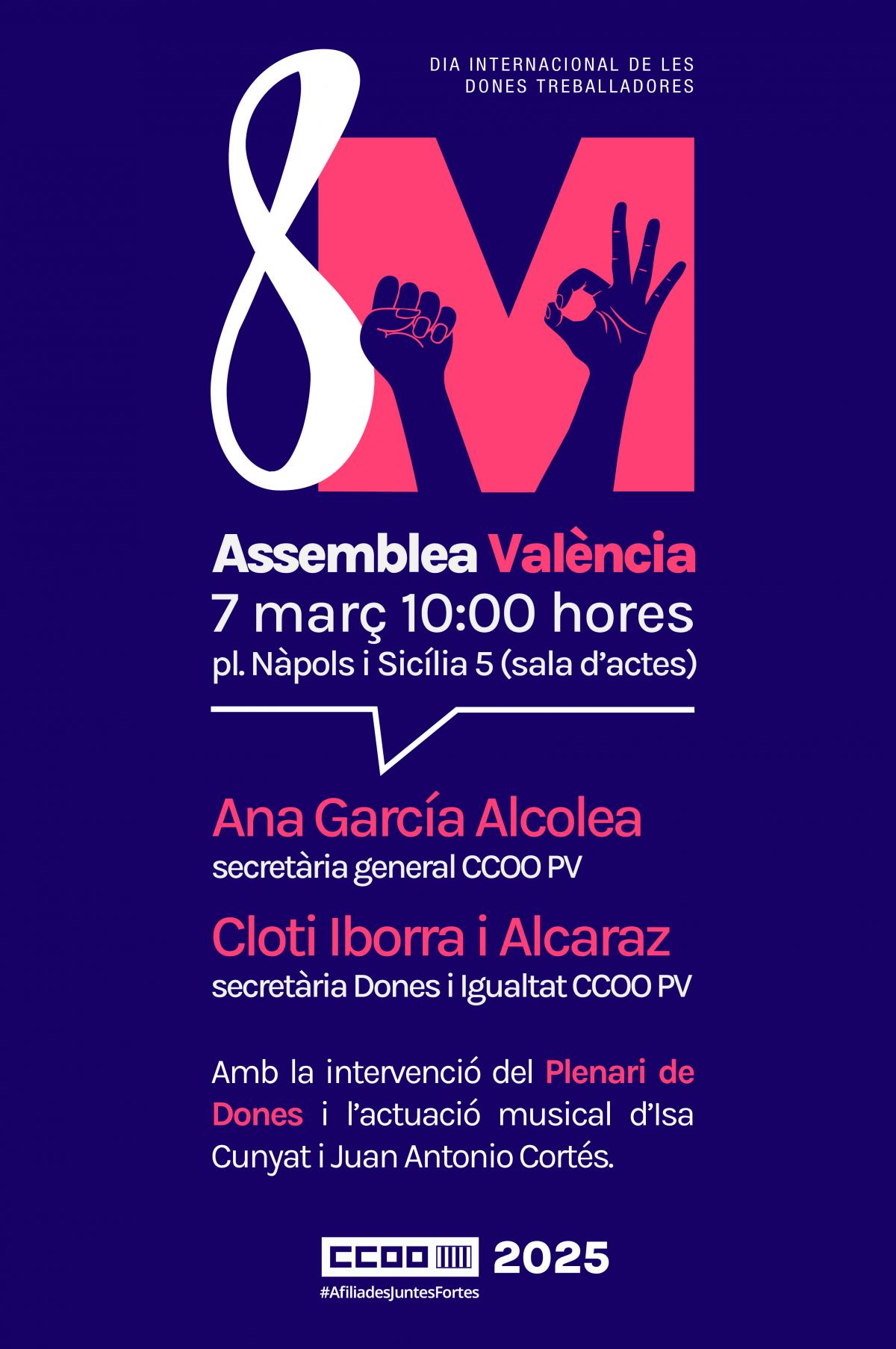 DIA INTERNACIONAL DE LES DONES TREBALLADORES

8M

Assemblea València
7 març 10:00 hores
pl. Nàpols i Sicília 5 (sala d'actes)

Ana García Alcolea
secretària general CCOO PV

Cloti Iborra i Alcaraz
secretària Dones i Igualtat CCOO PV

Amb la intervenció del Plenari de Dones i l'actuació musical d'Isa Cunyat i Juan Antonio Cortés.

CCOO 2025
#AfiliadesJuntesFortes